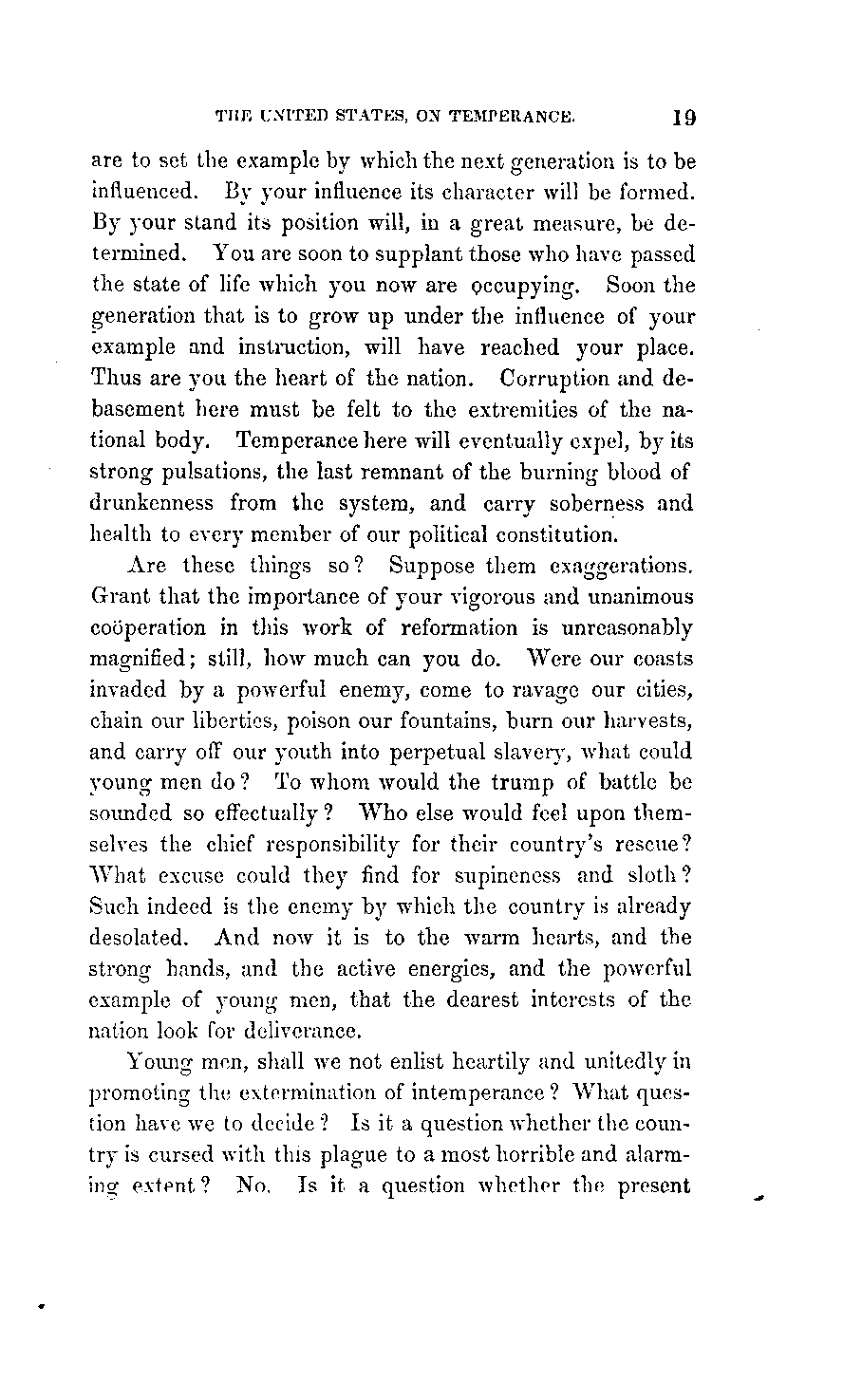 THE UNITED STATES, ON TEMPERANCE. 19

are to set the example by which the next generation is to be influenced. By your influence its character will be formed. By your stand its position will, in a great measure, be determined. You are soon to supplant those who have passed the state of life which you now are occupying. Soon the generation that is to grow up under the influence of your example and instruction, will have reached your place. Thus are you the heart of the nation. Corruption and debasement here must be felt to the extremities of the national body. Temperance here will eventually expel, by its strong pulsations, the last remnant of the burning blood of drunkenness from the system, and carry soberness and health to every member of our political constitution.

Are these things so? Suppose them exaggerations. Grant that the importance of your vigorous and unanimous coöperation in this work of reformation is unreasonably magnified; still, how much can you do. Were our coasts invaded by a powerful enemy, come to ravage our cities, chain our liberties, poison our fountains, burn our harvests, and carry off our youth into perpetual slavery, what could young men do? To whom would the trump of battle be sounded so effectually? Who else would feel upon themselves the chief responsibility for their country's rescue? What excuse could they find for supineness and sloth? Such indeed is the enemy by which the country is already desolated. And now it is to the warm hearts, and the strong hands, and the active energies, and the powerful example of young men, that the dearest interests of the nation look for deliverance.

Young men, shall we not enlist heartily and unitedly in promoting the extermination of intemperance? What question have we to decide? Is it a question whether the country is cursed with this plague to a most horrible and alarming extent? No. Is it a question whether the present